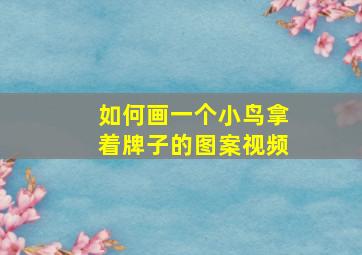 如何画一个小鸟拿着牌子的图案视频